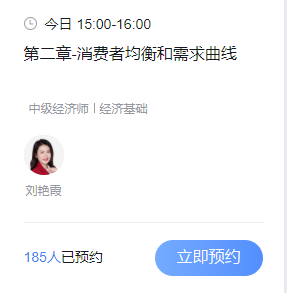 今日 15:00-16:00

第二章-消费者均衡和需求曲线

中级经济师 | 经济基础

刘艳霞

185人已预约

立即预约